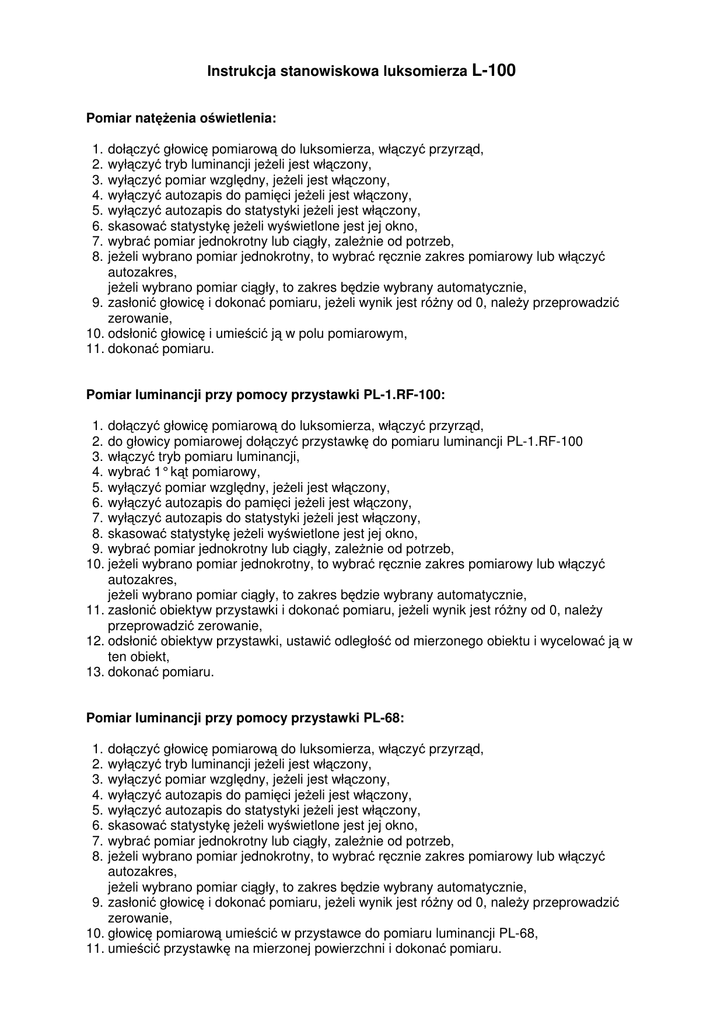 Instrukcja stanowiskowa luksomierza L-100

Pomiar natężenia oświetlenia:

1. dołączyć głowicę pomiarową do luksomierza, włączyć przyrząd,
2. wyłączyć tryb luminancji jeżeli jest włączony,
3. wyłączyć pomiar względny, jeżeli jest włączony,
4. wyłączyć autozapis do pamięci jeżeli jest włączony,
5. wyłączyć autozapis do statystyki jeżeli jest włączony,
6. skasować statystykę jeżeli wyświetlone jest jej okno,
7. wybrać pomiar jednokrotny lub ciągły, zależnie od potrzeb,
8. jeżeli wybrano pomiar jednokrotny, to wybrać ręcznie zakres pomiarowy lub włączyć autozakres,
jeżeli wybrano pomiar ciągły, to zakres będzie wybrany automatycznie,
9. zasłonić głowicę i dokonać pomiaru, jeżeli wynik jest różny od 0, należy przeprowadzić zerowanie,
10. odsłonić głowicę i umieścić ją w polu pomiarowym,
11. dokonać pomiaru.

Pomiar luminancji przy pomocy przystawki PL-1.RF-100:

1. dołączyć głowicę pomiarową do luksomierza, włączyć przyrząd,
2. do głowicy pomiarowej dołączyć przystawkę do pomiaru luminancji PL-1.RF-100
3. włączyć tryb pomiaru luminancji,
4. wybrać 1° kąt pomiarowy,
5. wyłączyć pomiar względny, jeżeli jest włączony,
6. wyłączyć autozapis do pamięci jeżeli jest włączony,
7. wyłączyć autozapis do statystyki jeżeli jest włączony,
8. skasować statystykę jeżeli wyświetlone jest jej okno,
9. wybrać pomiar jednokrotny lub ciągły, zależnie od potrzeb,
10. jeżeli wybrano pomiar jednokrotny, to wybrać ręcznie zakres pomiarowy lub włączyć autozakres,
jeżeli wybrano pomiar ciągły, to zakres będzie wybrany automatycznie,
11. zasłonić obiektyw przystawki i dokonać pomiaru, jeżeli wynik jest różny od 0, należy przeprowadzić zerowanie,
12. odsłonić obiektyw przystawki, ustawić odległość od mierzonego obiektu i wycelować ją w ten obiekt,
13. dokonać pomiaru.

Pomiar luminancji przy pomocy przystawki PL-68:

1. dołączyć głowicę pomiarową do luksomierza, włączyć przyrząd,
2. wyłączyć tryb luminancji jeżeli jest włączony,
3. wyłączyć pomiar względny, jeżeli jest włączony,
4. wyłączyć autozapis do pamięci jeżeli jest włączony,
5. wyłączyć autozapis do statystyki jeżeli jest włączony,
6. skasować statystykę jeżeli wyświetlone jest jej okno,
7. wybrać pomiar jednokrotny lub ciągły, zależnie od potrzeb,
8. jeżeli wybrano pomiar jednokrotny, to wybrać ręcznie zakres pomiarowy lub włączyć autozakres,
jeżeli wybrano pomiar ciągły, to zakres będzie wybrany automatycznie,
9. zasłonić głowicę i dokonać pomiaru, jeżeli wynik jest różny od 0, należy przeprowadzić zerowanie,
10. głowicę pomiarową umieścić w przystawce do pomiaru luminancji PL-68,
11. umieścić przystawkę na mierzonej powierzchni i dokonać pomiaru.